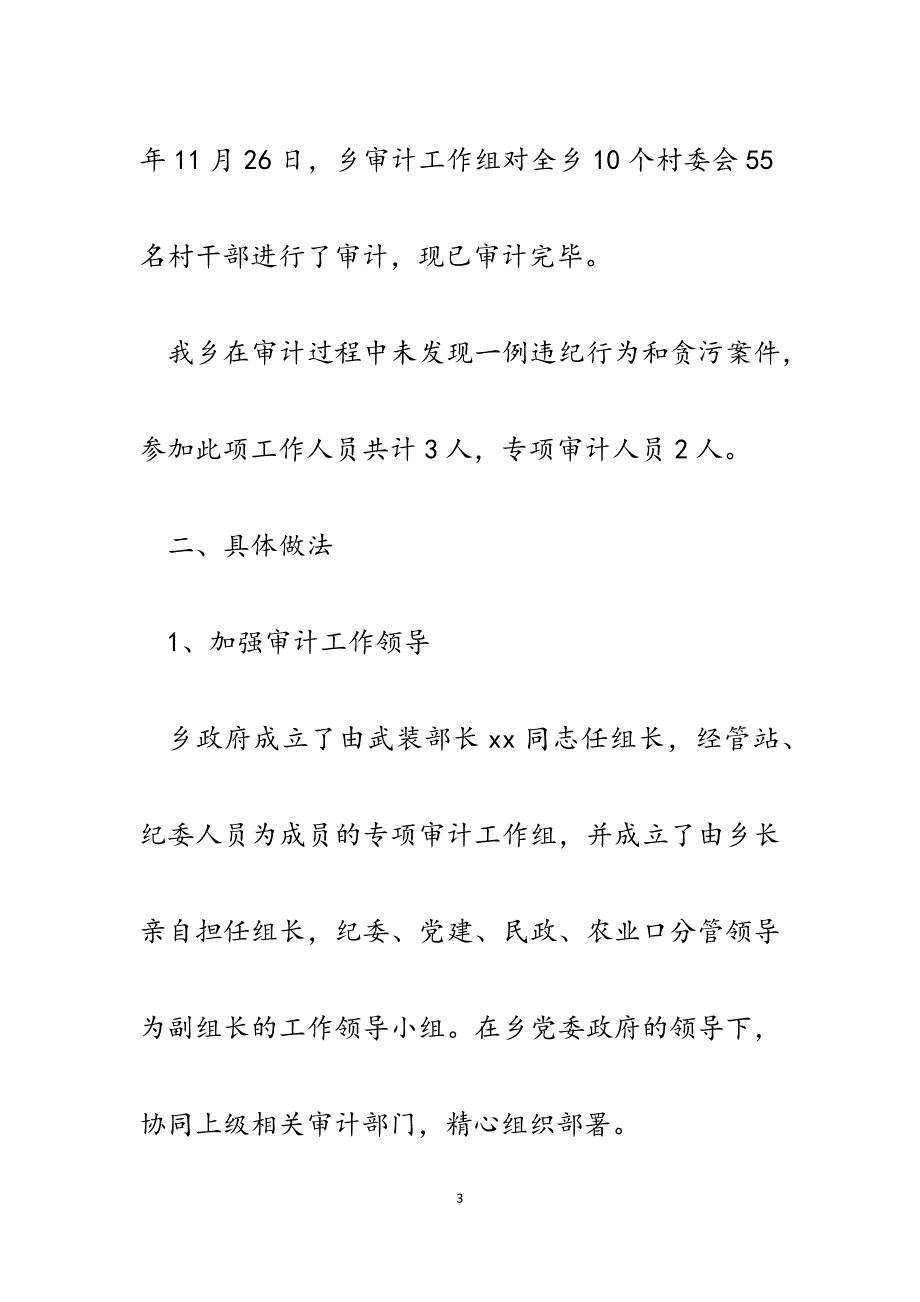 年11月26日，乡审计工作组对全乡10个村委会55名村干部进行了审计，现已审计完毕。

我乡在审计过程中未发现一例违纪行为和贪污案件，参加此项工作人员共计3人，专项审计人员2人。

二、具体做法

1、加强审计工作领导

乡政府成立了由武装部长xx同志任组长，经管站、纪委人员为成员的专项审计工作组，并成立了由乡长亲自担任组长，纪委、党建、民政、农业口分管领导为副组长的工作领导小组。在乡党委政府的领导下，协同上级相关审计部门，精心组织部署。

3